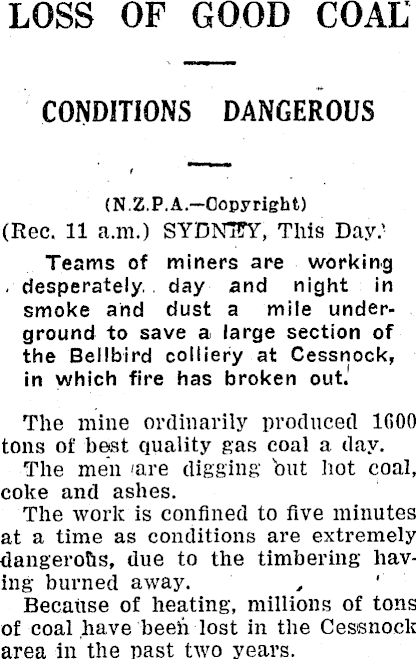 LOSS OF GOOD COAL

CONDITIONS DANGEROUS

(N.Z.P.A.—Copyright)

(Rec. 11 a.m.) SYDNEY, This Day.

Teams of miners are working desperately day and night in smoke and dust a mile underground to save a large section of the Bellbird colliery at Cessnock, in which fire has broken out.

The mine ordinarily produced 1600 tons of best quality gas coal a day.

The men are digging out hot coal, coke and ashes.

The work is confined to five minutes at a time as conditions are extremely dangerous, due to the timbering having burned away.

Because of heating, millions of tons of coal have been lost in the Cessnock area in the past two years.